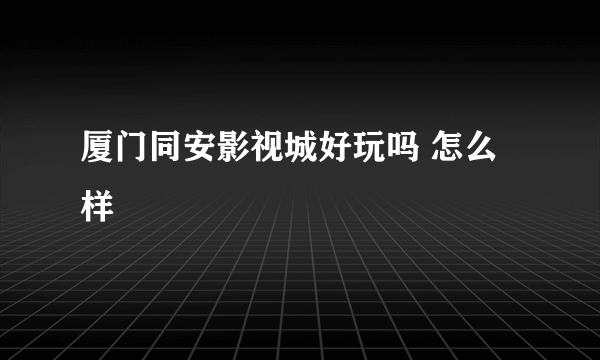 厦门同安影视城好玩吗 怎么样